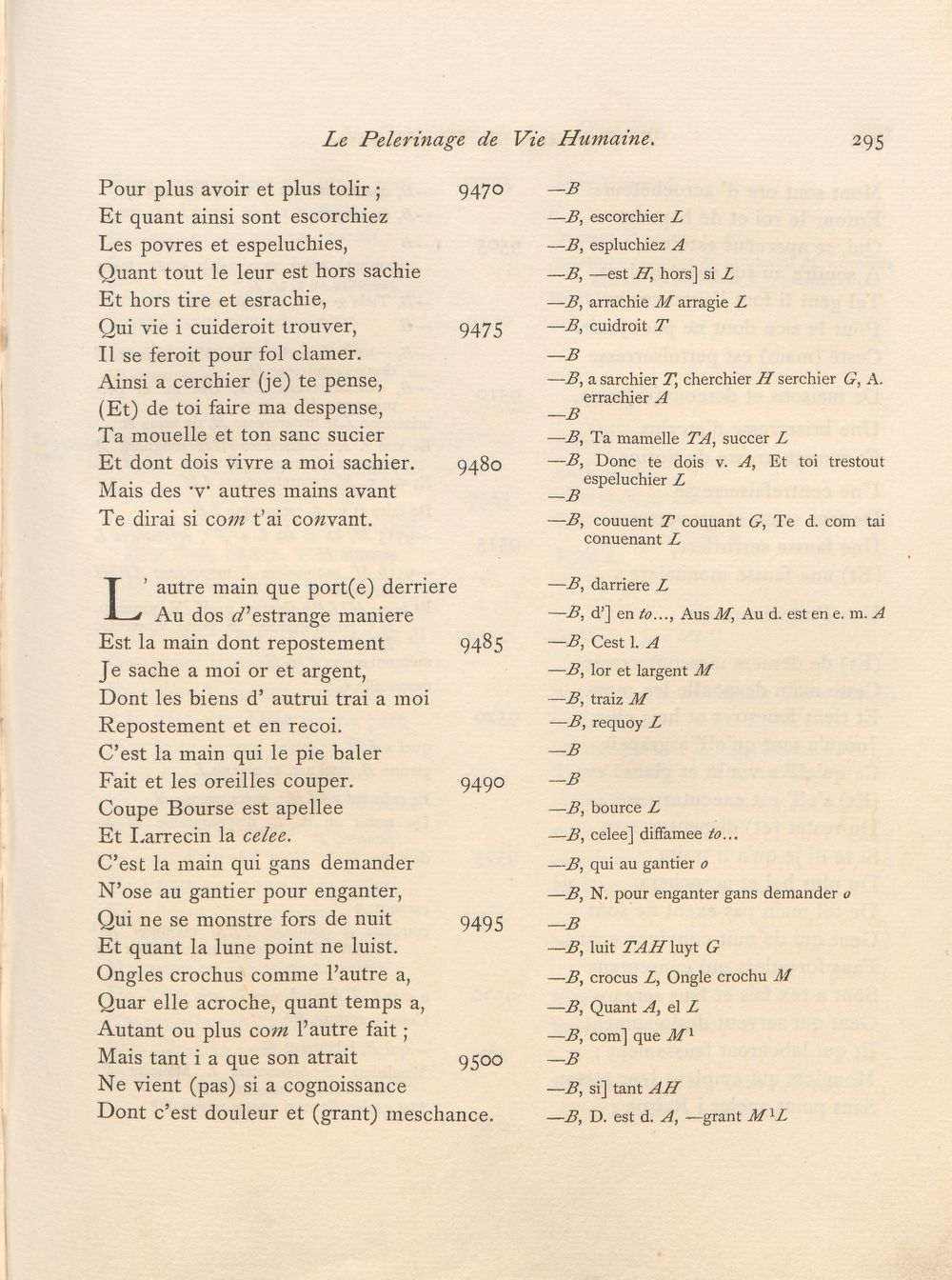 Le Pelerinage de Vie Humaine. 295

Pour plus avoir et plus tolir ; 9470
Et quant ainsi sont escorchiez
Les povres et espeluchies,
Quant tout le leur est hors sachie
Et hors tire et esrachie,
Qui vie i cuideroit trouver, 9475
Il se feroit pour fol clamer.
Ainsi a cerchier (je) te pense,
(Et) de toi faire ma despense,
Ta mouelle et ton sanc sucier
Et dont dois vivre a moi sachier. 9480
Mais des ·v· autres mains avant
Te dirai si com t'ai convant.

L' autre main que port(e) derriere
Au dos d'estrange maniere
Est la main dont repostement 9485
Je sache a moi or et argent,
Dont les biens d' autrui trai a moi
Repostement et en recoi.
C'est la main qui le pie baler
Fait et les oreilles couper. 9490
Coupe Bourse est apellee
Et Larrecin la celee.
C'est la main qui gans demander
N'ose au gantier pour enganter,
Qui ne se monstre fors de nuit 9495
Et quant la lune point ne luist.
Ongles crochus comme l'autre a,
Quar elle acroche, quant temps a,
Autant ou plus com l'autre fait ;
Mais tant i a que son atrait 9500
Ne vient (pas) si a cognoissance
Dont c'est douleur et (grant) meschance.

—B
—B, escorchier L
—B, espluchiez A
—B, —est H, hors] si L
—B, arrachie M arragie L
—B, cuidroit T
—B
—B, a sarchier T, cherchier H serchier G, A. errachier A
—B
—B, Ta mamelle TA, succer L
—B, Donc te dois v. A, Et toi trestout espeluchier L
—B
—B, couuent T couuant G, Te d. com tai conuenant L
—B, darriere L
—B, d'] en to..., Aus M, Au d. est en e. m. A
—B, Cest l. A
—B, lor et largent M
—B, traiz M
—B, requoy L
—B
—B
—B, bource L
—B, celee] diffamee to...
—B, qui au gantier o
—B, N. pour enganter gans demander o
—B
—B, luit TAH luyt G
—B, crocus L, Ongle crochu M
—B, Quant A, el L
—B, com] que $M^{1}$
—B
—B, si] tant AH
—B, D. est d. A, —grant $M^{1}L$